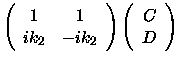 $\begin{pmatrix} 1 & 1 \\ ik_2 & -ik_2 \end{pmatrix} \begin{pmatrix} C \\ D \end{pmatrix}$